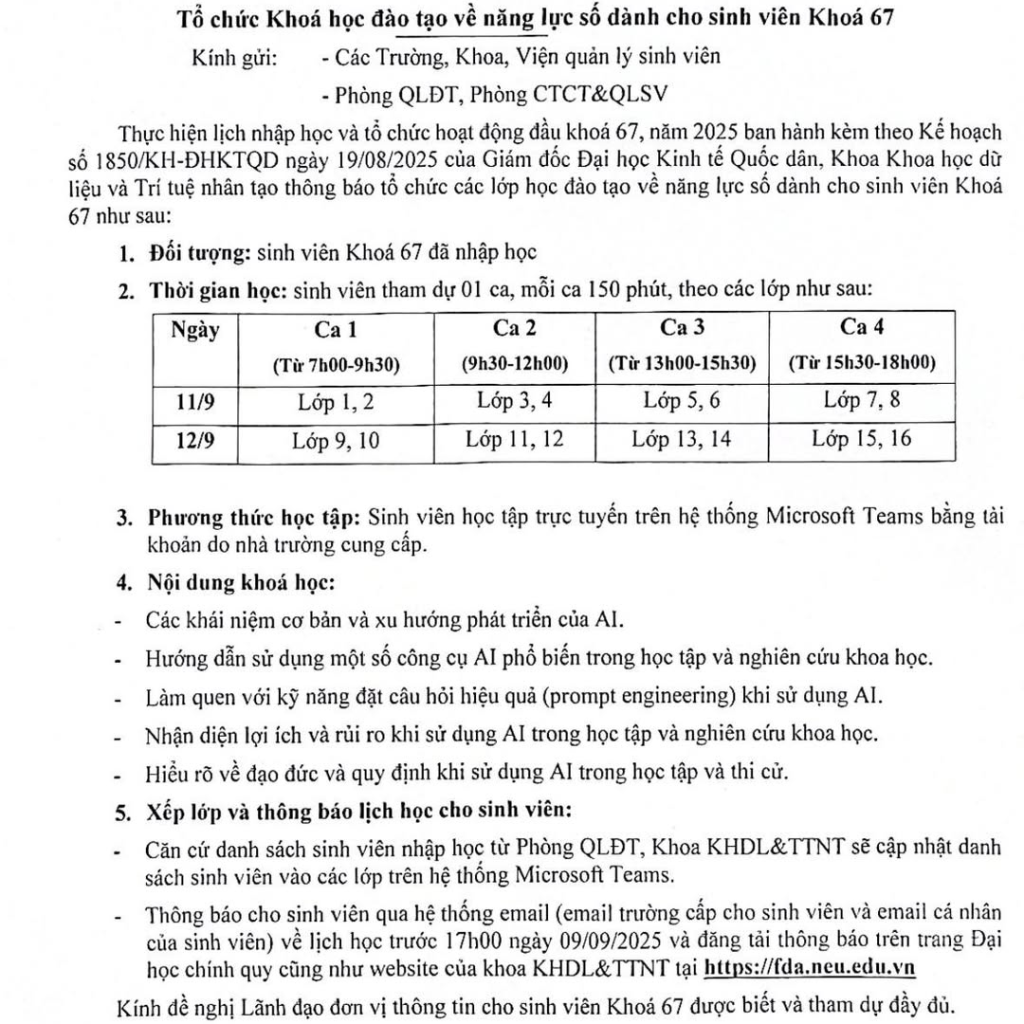 Tổ chức Khoá học đào tạo về năng lực số dành cho sinh viên Khoá 67

Kính gửi: - Các Trường, Khoa, Viện quản lý sinh viên

- Phòng QLĐT, Phòng CTCT&QLSV

Thực hiện lịch nhập học và tổ chức hoạt động đầu khoá 67, năm 2025 ban hành kèm theo Kế hoạch số 1850/KH-ĐHKTQD ngày 19/08/2025 của Giám đốc Đại học Kinh tế Quốc dân, Khoa Khoa học dữ liệu và Trí tuệ nhân tạo thông báo tổ chức các lớp học đào tạo về năng lực số dành cho sinh viên Khoá 67 như sau:

1. Đối tượng: sinh viên Khoá 67 đã nhập học

2. Thời gian học: sinh viên tham dự 01 ca, mỗi ca 150 phút, theo các lớp như sau:

| Ngày | Ca 1 (Từ 7h00-9h30) | Ca 2 (9h30-12h00) | Ca 3 (Từ 13h00-15h30) | Ca 4 (Từ 15h30-18h00) |
|---|---|---|---|---|
| 11/9 | Lớp 1, 2 | Lớp 3, 4 | Lớp 5, 6 | Lớp 7, 8 |
| 12/9 | Lớp 9, 10 | Lớp 11, 12 | Lớp 13, 14 | Lớp 15, 16 |

3. Phương thức học tập: Sinh viên học tập trực tuyến trên hệ thống Microsoft Teams bằng tài khoản do nhà trường cung cấp.

4. Nội dung khoá học:

- Các khái niệm cơ bản và xu hướng phát triển của AI.

- Hướng dẫn sử dụng một số công cụ AI phổ biến trong học tập và nghiên cứu khoa học.

- Làm quen với kỹ năng đặt câu hỏi hiệu quả (prompt engineering) khi sử dụng AI.

- Nhận diện lợi ích và rủi ro khi sử dụng AI trong học tập và nghiên cứu khoa học.

- Hiểu rõ về đạo đức và quy định khi sử dụng AI trong học tập và thi cử.

5. Xếp lớp và thông báo lịch học cho sinh viên:

- Căn cứ danh sách sinh viên nhập học từ Phòng QLĐT, Khoa KHDL&TTNT sẽ cập nhật danh sách sinh viên vào các lớp trên hệ thống Microsoft Teams.

- Thông báo cho sinh viên qua hệ thống email (email trường cấp cho sinh viên và email cá nhân của sinh viên) về lịch học trước 17h00 ngày 09/09/2025 và đăng tải thông báo trên trang Đại học chính quy cũng như website của khoa KHDL&TTNT tại https://fda.neu.edu.vn

Kính đề nghị Lãnh đạo đơn vị thông tin cho sinh viên Khoá 67 được biết và tham dự đầy đủ.